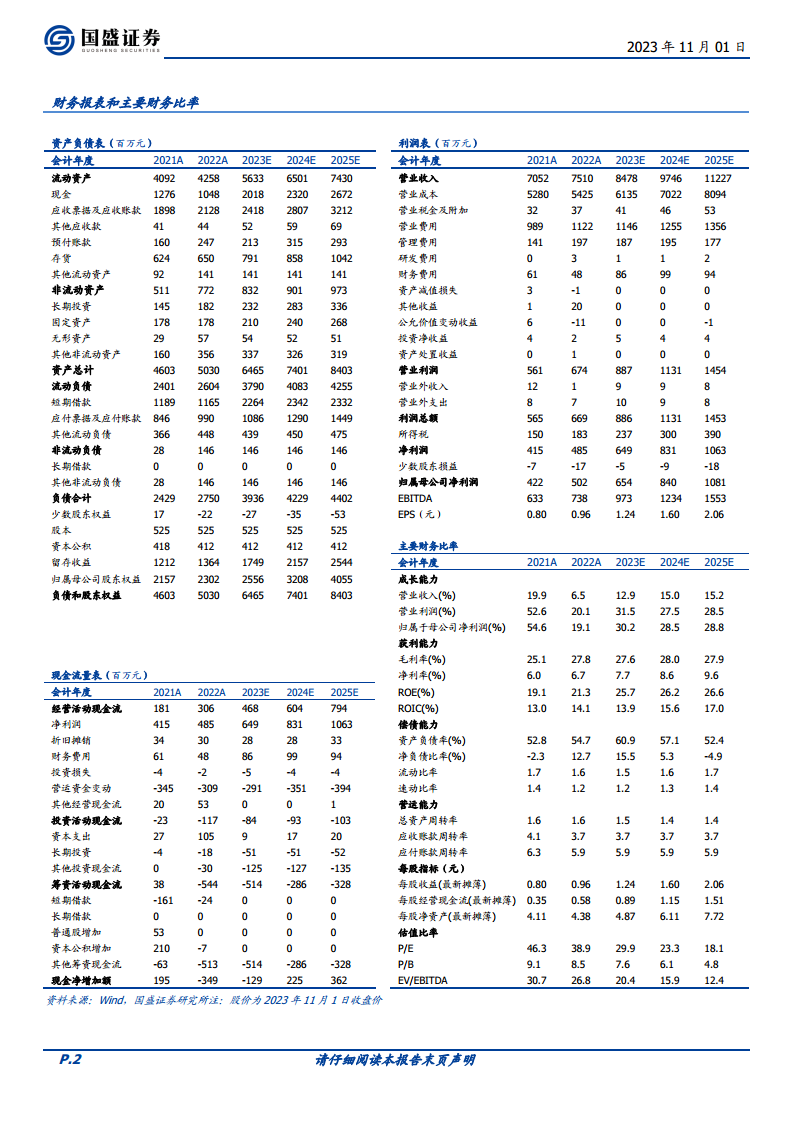 国盛证券 GUOSHENG SECURITIES

2023 年 11 月 01 日

财务报表和主要财务比率

资产负债表（百万元）

| 会计年度 | 2021A | 2022A | 2023E | 2024E | 2025E |
|---|---|---|---|---|---|
| 流动资产 | 4092 | 4258 | 5633 | 6501 | 7430 |
| 现金 | 1276 | 1048 | 2018 | 2320 | 2672 |
| 应收票据及应收账款 | 1898 | 2128 | 2418 | 2807 | 3212 |
| 其他应收款 | 41 | 44 | 52 | 59 | 69 |
| 预付账款 | 160 | 247 | 213 | 315 | 293 |
| 存货 | 624 | 650 | 791 | 858 | 1042 |
| 其他流动资产 | 92 | 141 | 141 | 141 | 141 |
| 非流动资产 | 511 | 772 | 832 | 901 | 973 |
| 长期投资 | 145 | 182 | 232 | 283 | 336 |
| 固定资产 | 178 | 178 | 210 | 240 | 268 |
| 无形资产 | 29 | 57 | 54 | 52 | 51 |
| 其他非流动资产 | 160 | 356 | 337 | 326 | 319 |
| 资产总计 | 4603 | 5030 | 6465 | 7401 | 8403 |
| 流动负债 | 2401 | 2604 | 3790 | 4083 | 4255 |
| 短期借款 | 1189 | 1165 | 2264 | 2342 | 2332 |
| 应付票据及应付账款 | 846 | 990 | 1086 | 1290 | 1449 |
| 其他流动负债 | 366 | 448 | 439 | 450 | 475 |
| 非流动负债 | 28 | 146 | 146 | 146 | 146 |
| 长期借款 | 0 | 0 | 0 | 0 | 0 |
| 其他非流动负债 | 28 | 146 | 146 | 146 | 146 |
| 负债合计 | 2429 | 2750 | 3936 | 4229 | 4402 |
| 少数股东权益 | 17 | -22 | -27 | -35 | -53 |
| 股本 | 525 | 525 | 525 | 525 | 525 |
| 资本公积 | 418 | 412 | 412 | 412 | 412 |
| 留存收益 | 1212 | 1364 | 1749 | 2157 | 2544 |
| 归属母公司股东权益 | 2157 | 2302 | 2556 | 3208 | 4055 |
| 负债和股东权益 | 4603 | 5030 | 6465 | 7401 | 8403 |

现金流量表（百万元）

| 会计年度 | 2021A | 2022A | 2023E | 2024E | 2025E |
|---|---|---|---|---|---|
| 经营活动现金流 | 181 | 306 | 468 | 604 | 794 |
| 净利润 | 415 | 485 | 649 | 831 | 1063 |
| 折旧摊销 | 34 | 30 | 28 | 28 | 33 |
| 财务费用 | 61 | 48 | 86 | 99 | 94 |
| 投资损失 | -4 | -2 | -5 | -4 | -4 |
| 营运资金变动 | -345 | -309 | -291 | -351 | -394 |
| 其他经营现金流 | 20 | 53 | 0 | 0 | 1 |
| 投资活动现金流 | -23 | -117 | -84 | -93 | -103 |
| 资本支出 | 27 | 105 | 9 | 17 | 20 |
| 长期投资 | -4 | -18 | -51 | -51 | -52 |
| 其他投资现金流 | 0 | -30 | -125 | -127 | -135 |
| 筹资活动现金流 | 38 | -544 | -514 | -286 | -328 |
| 短期借款 | -161 | -24 | 0 | 0 | 0 |
| 长期借款 | 0 | 0 | 0 | 0 | 0 |
| 普通股增加 | 53 | 0 | 0 | 0 | 0 |
| 资本公积增加 | 210 | -7 | 0 | 0 | 0 |
| 其他筹资现金流 | -63 | -513 | -514 | -286 | -328 |
| 现金净增加额 | 195 | -349 | -129 | 225 | 362 |

利润表（百万元）

| 会计年度 | 2021A | 2022A | 2023E | 2024E | 2025E |
|---|---|---|---|---|---|
| 营业收入 | 7052 | 7510 | 8478 | 9746 | 11227 |
| 营业成本 | 5280 | 5425 | 6135 | 7022 | 8094 |
| 营业税金及附加 | 32 | 37 | 41 | 46 | 53 |
| 营业费用 | 989 | 1122 | 1146 | 1255 | 1356 |
| 管理费用 | 141 | 197 | 187 | 195 | 177 |
| 研发费用 | 0 | 3 | 1 | 1 | 2 |
| 财务费用 | 61 | 48 | 86 | 99 | 94 |
| 资产减值损失 | 3 | -1 | 0 | 0 | 0 |
| 其他收益 | 1 | 20 | 0 | 0 | 0 |
| 公允价值变动收益 | 6 | -11 | 0 | 0 | -1 |
| 投资净收益 | 4 | 2 | 5 | 4 | 4 |
| 资产处置收益 | 0 | 1 | 0 | 0 | 0 |
| 营业利润 | 561 | 674 | 887 | 1131 | 1454 |
| 营业外收入 | 12 | 1 | 9 | 9 | 8 |
| 营业外支出 | 8 | 7 | 10 | 9 | 8 |
| 利润总额 | 565 | 669 | 886 | 1131 | 1453 |
| 所得税 | 150 | 183 | 237 | 300 | 390 |
| 净利润 | 415 | 485 | 649 | 831 | 1063 |
| 少数股东损益 | -7 | -17 | -5 | -9 | -18 |
| 归属母公司净利润 | 422 | 502 | 654 | 840 | 1081 |
| EBITDA | 633 | 738 | 973 | 1234 | 1553 |
| EPS（元） | 0.80 | 0.96 | 1.24 | 1.60 | 2.06 |

主要财务比率

| 会计年度 | 2021A | 2022A | 2023E | 2024E | 2025E |
|---|---|---|---|---|---|
| 成长能力 | | | | | |
| 营业收入(%) | 19.9 | 6.5 | 12.9 | 15.0 | 15.2 |
| 营业利润(%) | 52.6 | 20.1 | 31.5 | 27.5 | 28.5 |
| 归属于母公司净利润(%) | 54.6 | 19.1 | 30.2 | 28.5 | 28.8 |
| 获利能力 | | | | | |
| 毛利率(%) | 25.1 | 27.8 | 27.6 | 28.0 | 27.9 |
| 净利率(%) | 6.0 | 6.7 | 7.7 | 8.6 | 9.6 |
| ROE(%) | 19.1 | 21.3 | 25.7 | 26.2 | 26.6 |
| ROIC(%) | 13.0 | 14.1 | 13.9 | 15.6 | 17.0 |
| 偿债能力 | | | | | |
| 资产负债率(%) | 52.8 | 54.7 | 60.9 | 57.1 | 52.4 |
| 净负债比率(%) | -2.3 | 12.7 | 15.5 | 5.3 | -4.9 |
| 流动比率 | 1.7 | 1.6 | 1.5 | 1.6 | 1.7 |
| 速动比率 | 1.4 | 1.2 | 1.2 | 1.3 | 1.4 |
| 营运能力 | | | | | |
| 总资产周转率 | 1.6 | 1.6 | 1.5 | 1.4 | 1.4 |
| 应收账款周转率 | 4.1 | 3.7 | 3.7 | 3.7 | 3.7 |
| 应付账款周转率 | 6.3 | 5.9 | 5.9 | 5.9 | 5.9 |
| 每股指标（元） | | | | | |
| 每股收益(最新摊薄) | 0.80 | 0.96 | 1.24 | 1.60 | 2.06 |
| 每股经营现金流(最新摊薄) | 0.35 | 0.58 | 0.89 | 1.15 | 1.51 |
| 每股净资产(最新摊薄) | 4.11 | 4.38 | 4.87 | 6.11 | 7.72 |
| 估值比率 | | | | | |
| P/E | 46.3 | 38.9 | 29.9 | 23.3 | 18.1 |
| P/B | 9.1 | 8.5 | 7.6 | 6.1 | 4.8 |
| EV/EBITDA | 30.7 | 26.8 | 20.4 | 15.9 | 12.4 |

资料来源：Wind，国盛证券研究所注：股价为 2023 年 11 月 1 日收盘价

P.2

请仔细阅读本报告末页声明